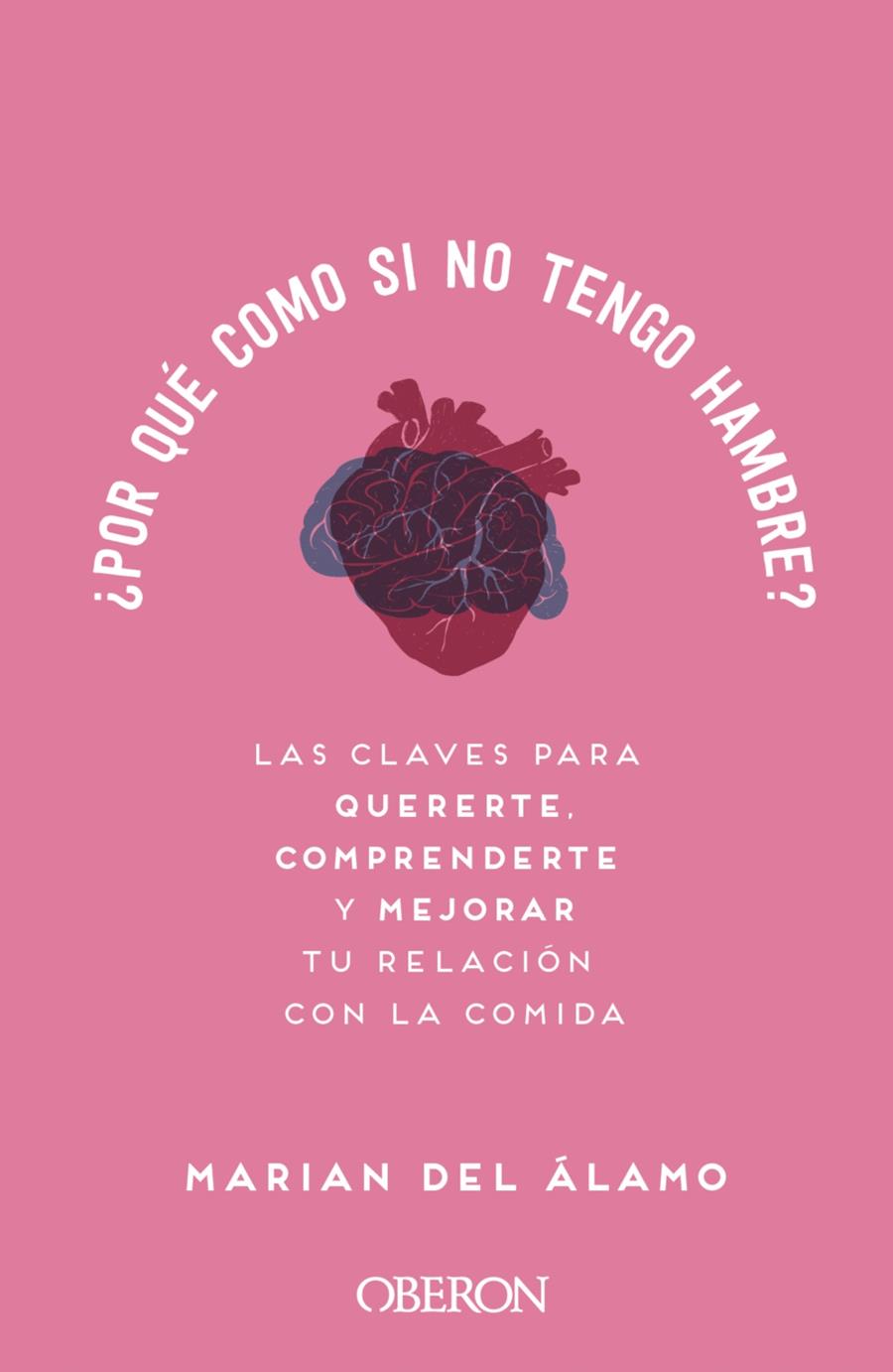 ¿POR QUÉ COMO SI NO TENGO HAMBRE?

LAS CLAVES PARA QUERERTE, COMPRENDERTE Y MEJORAR TU RELACIÓN CON LA COMIDA

MARIAN DEL ÁLAMO

OBERON